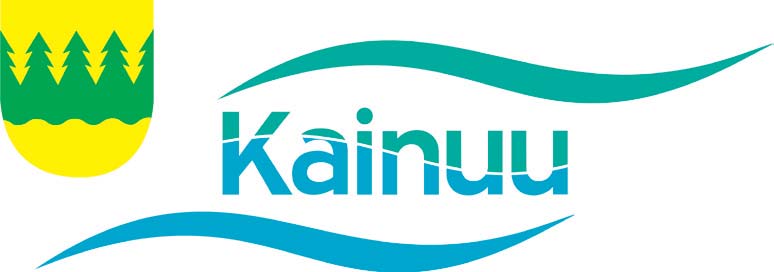 Kainuu